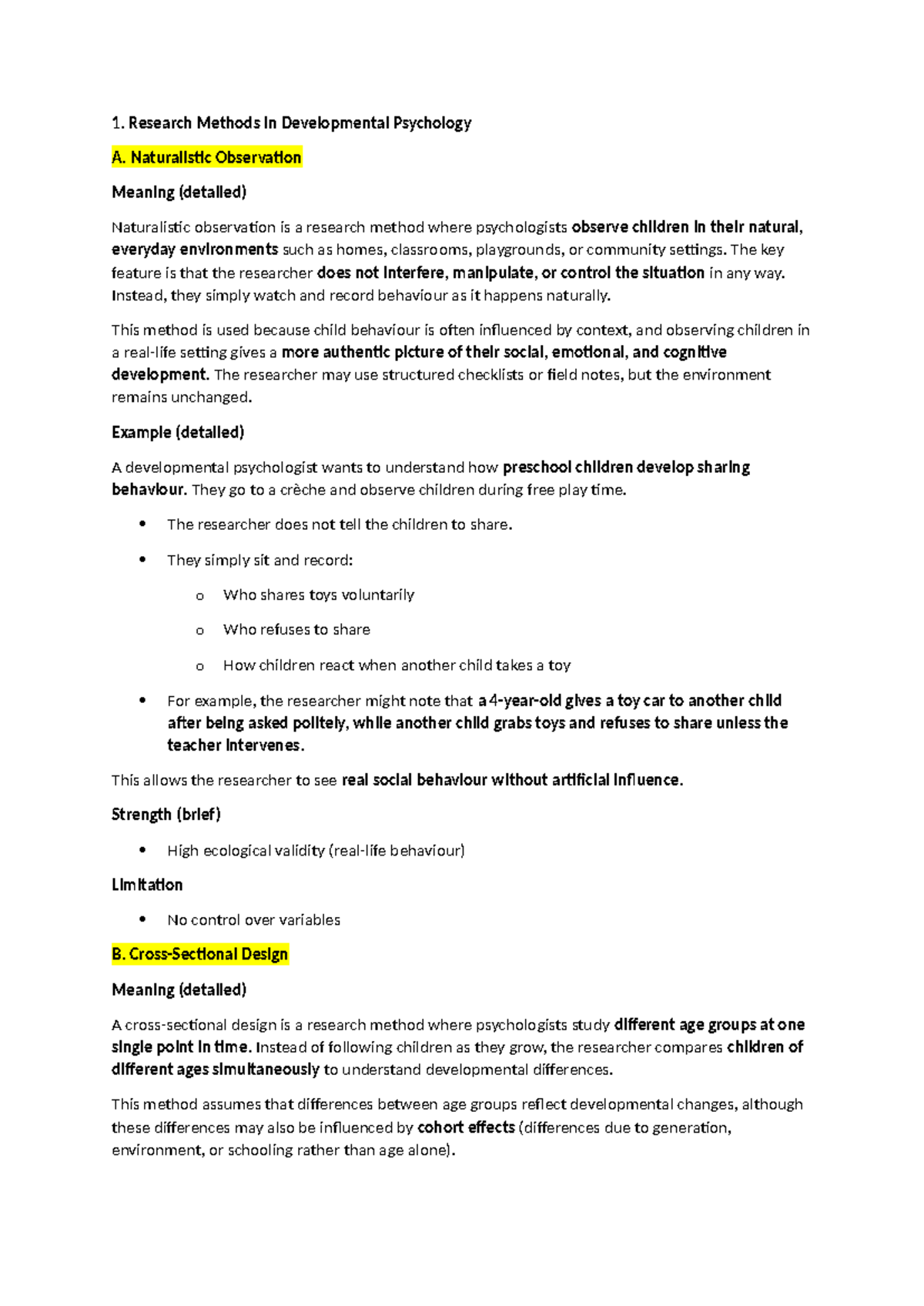 1. Research Methods in Developmental Psychology

A. Naturalistic Observation

Meaning (detailed)

Naturalistic observation is a research method where psychologists observe children in their natural, everyday environments such as homes, classrooms, playgrounds, or community settings. The key feature is that the researcher does not interfere, manipulate, or control the situation in any way. Instead, they simply watch and record behaviour as it happens naturally.

This method is used because child behaviour is often influenced by context, and observing children in a real-life setting gives a more authentic picture of their social, emotional, and cognitive development. The researcher may use structured checklists or field notes, but the environment remains unchanged.

Example (detailed)

A developmental psychologist wants to understand how preschool children develop sharing behaviour. They go to a crèche and observe children during free play time.

• The researcher does not tell the children to share.

• They simply sit and record:

o Who shares toys voluntarily

o Who refuses to share

o How children react when another child takes a toy

• For example, the researcher might note that a 4-year-old gives a toy car to another child after being asked politely, while another child grabs toys and refuses to share unless the teacher intervenes.

This allows the researcher to see real social behaviour without artificial influence.

Strength (brief)

• High ecological validity (real-life behaviour)

Limitation

• No control over variables

B. Cross-Sectional Design

Meaning (detailed)

A cross-sectional design is a research method where psychologists study different age groups at one single point in time. Instead of following children as they grow, the researcher compares children of different ages simultaneously to understand developmental differences.

This method assumes that differences between age groups reflect developmental changes, although these differences may also be influenced by cohort effects (differences due to generation, environment, or schooling rather than age alone).